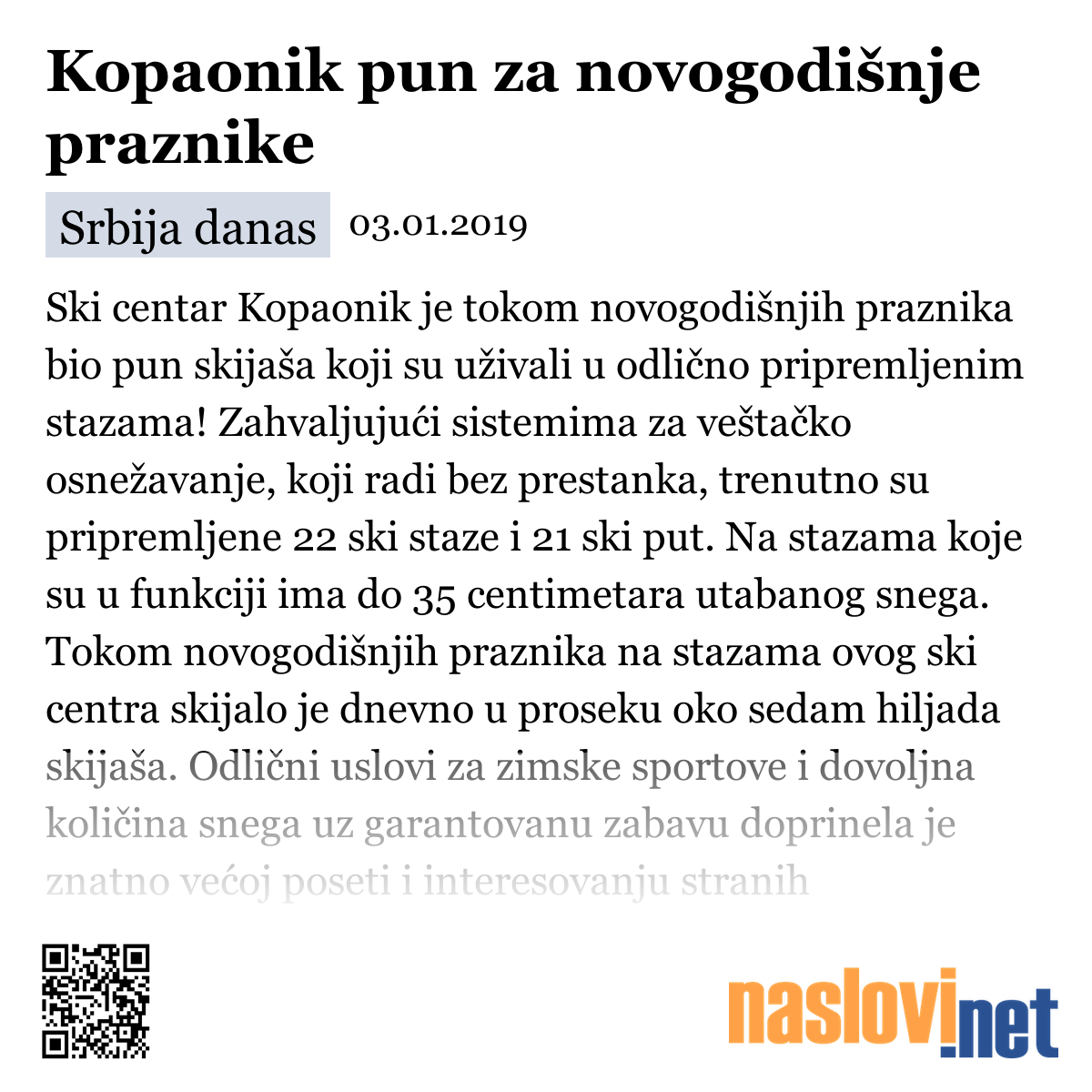 Kopaonik pun za novogodišnje praznike

Srbija danas 03.01.2019

Ski centar Kopaonik je tokom novogodišnjih praznika bio pun skijaša koji su uživali u odlično pripremljenim stazama! Zahvaljujući sistemima za veštačko osnežavanje, koji radi bez prestanka, trenutno su pripremljene 22 ski staze i 21 ski put. Na stazama koje su u funkciji ima do 35 centimetara utabanog snega. Tokom novogodišnjih praznika na stazama ovog ski centra skijalo je dnevno u proseku oko sedam hiljada skijaša. Odlični uslovi za zimske sportove i dovoljna količina snega uz garantovanu zabavu doprinela je znatno većoj poseti i interesovanju stranih

naslovi.net